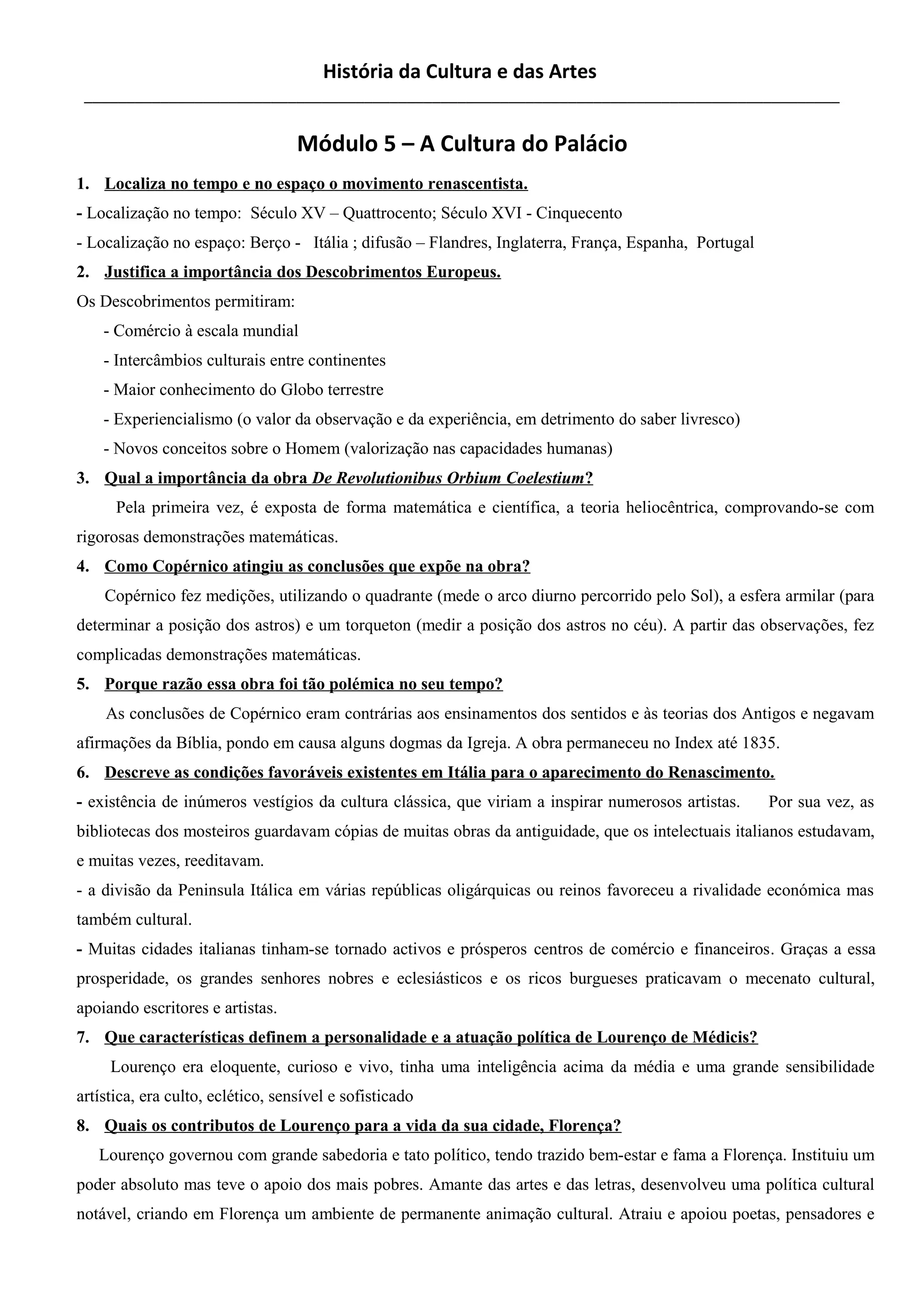 História da Cultura e das Artes

Módulo 5 – A Cultura do Palácio

1. Localiza no tempo e no espaço o movimento renascentista.

- Localização no tempo: Século XV – Quattrocento; Século XVI - Cinquecento

- Localização no espaço: Berço - Itália ; difusão – Flandres, Inglaterra, França, Espanha, Portugal

2. Justifica a importância dos Descobrimentos Europeus.

Os Descobrimentos permitiram:

- Comércio à escala mundial

- Intercâmbios culturais entre continentes

- Maior conhecimento do Globo terrestre

- Experiencialismo (o valor da observação e da experiência, em detrimento do saber livresco)

- Novos conceitos sobre o Homem (valorização nas capacidades humanas)

3. Qual a importância da obra De Revolutionibus Orbium Coelestium?

Pela primeira vez, é exposta de forma matemática e científica, a teoria heliocêntrica, comprovando-se com rigorosas demonstrações matemáticas.

4. Como Copérnico atingiu as conclusões que expõe na obra?

Copérnico fez medições, utilizando o quadrante (mede o arco diurno percorrido pelo Sol), a esfera armilar (para determinar a posição dos astros) e um torqueton (medir a posição dos astros no céu). A partir das observações, fez complicadas demonstrações matemáticas.

5. Porque razão essa obra foi tão polémica no seu tempo?

As conclusões de Copérnico eram contrárias aos ensinamentos dos sentidos e às teorias dos Antigos e negavam afirmações da Bíblia, pondo em causa alguns dogmas da Igreja. A obra permaneceu no Index até 1835.

6. Descreve as condições favoráveis existentes em Itália para o aparecimento do Renascimento.

- existência de inúmeros vestígios da cultura clássica, que viriam a inspirar numerosos artistas. Por sua vez, as bibliotecas dos mosteiros guardavam cópias de muitas obras da antiguidade, que os intelectuais italianos estudavam, e muitas vezes, reeditavam.

- a divisão da Peninsula Itálica em várias repúblicas oligárquicas ou reinos favoreceu a rivalidade económica mas também cultural.

- Muitas cidades italianas tinham-se tornado activos e prósperos centros de comércio e financeiros. Graças a essa prosperidade, os grandes senhores nobres e eclesiásticos e os ricos burgueses praticavam o mecenato cultural, apoiando escritores e artistas.

7. Que características definem a personalidade e a atuação política de Lourenço de Médicis?

Lourenço era eloquente, curioso e vivo, tinha uma inteligência acima da média e uma grande sensibilidade artística, era culto, eclético, sensível e sofisticado

8. Quais os contributos de Lourenço para a vida da sua cidade, Florença?

Lourenço governou com grande sabedoria e tato político, tendo trazido bem-estar e fama a Florença. Instituiu um poder absoluto mas teve o apoio dos mais pobres. Amante das artes e das letras, desenvolveu uma política cultural notável, criando em Florença um ambiente de permanente animação cultural. Atraiu e apoiou poetas, pensadores e